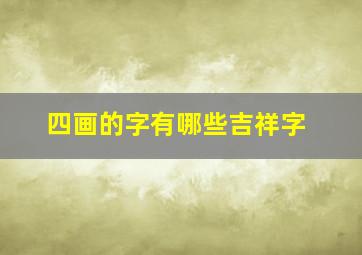 四画的字有哪些吉祥字